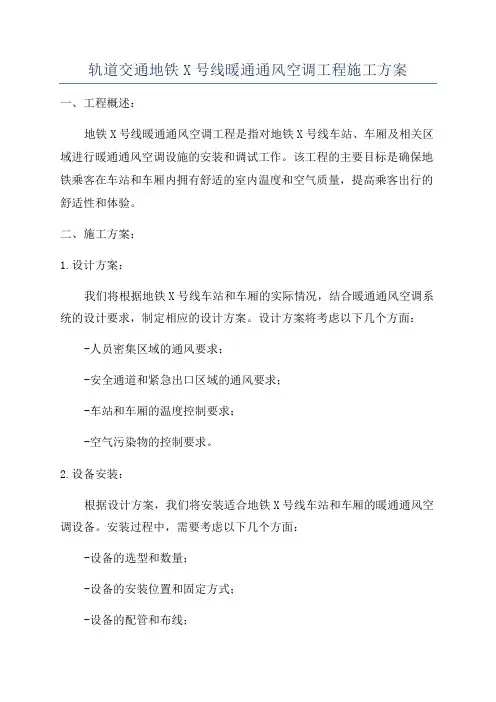 轨道交通地铁X号线暖通通风空调工程施工方案

一、工程概述：

地铁X号线暖通通风空调工程是指对地铁X号线车站、车厢及相关区域进行暖通通风空调设施的安装和调试工作。该工程的主要目标是确保地铁乘客在车站和车厢内拥有舒适的室内温度和空气质量，提高乘客出行的舒适性和体验。

二、施工方案：

1.设计方案：

我们将根据地铁X号线车站和车厢的实际情况，结合暖通通风空调系统的设计要求，制定相应的设计方案。设计方案将考虑以下几个方面：

-人员密集区域的通风要求；

-安全通道和紧急出口区域的通风要求；

-车站和车厢的温度控制要求；

-空气污染物的控制要求。

2.设备安装：

根据设计方案，我们将安装适合地铁X号线车站和车厢的暖通通风空调设备。安装过程中，需要考虑以下几个方面：

-设备的选型和数量；

-设备的安装位置和固定方式；

-设备的配管和布线；